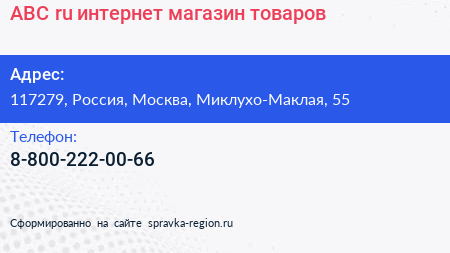 ABC ru интернет магазин товаров

Адрес:
117279, Россия, Москва, Миклухо-Маклая, 55

Телефон:
8-800-222-00-66

Сформированно на сайте spravka-region.ru